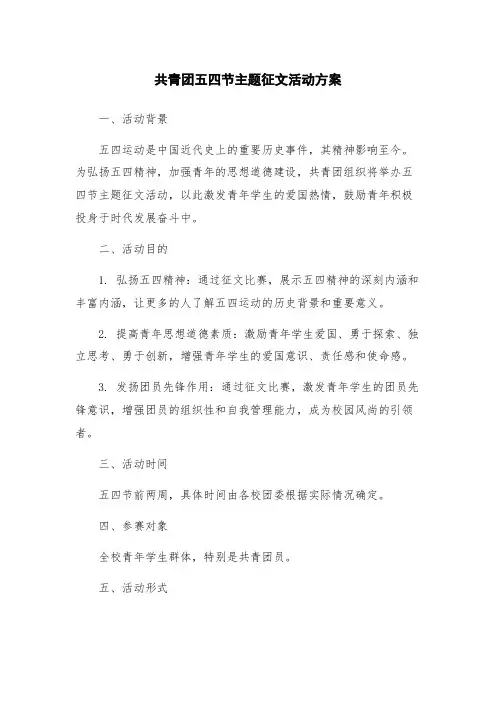 共青团五四节主题征文活动方案

一、活动背景

五四运动是中国近代史上的重要历史事件，其精神影响至今。为弘扬五四精神，加强青年的思想道德建设，共青团组织将举办五四节主题征文活动，以此激发青年学生的爱国热情，鼓励青年积极投身于时代发展奋斗中。

二、活动目的

1. 弘扬五四精神：通过征文比赛，展示五四精神的深刻内涵和丰富内涵，让更多的人了解五四运动的历史背景和重要意义。

2. 提高青年思想道德素质：激励青年学生爱国、勇于探索、独立思考、勇于创新，增强青年学生的爱国意识、责任感和使命感。

3. 发扬团员先锋作用：通过征文比赛，激发青年学生的团员先锋意识，增强团员的组织性和自我管理能力，成为校园风尚的引领者。

三、活动时间

五四节前两周，具体时间由各校团委根据实际情况确定。

四、参赛对象

全校青年学生群体，特别是共青团员。

五、活动形式